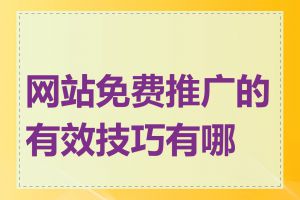 网站免费推广的有效技巧有哪